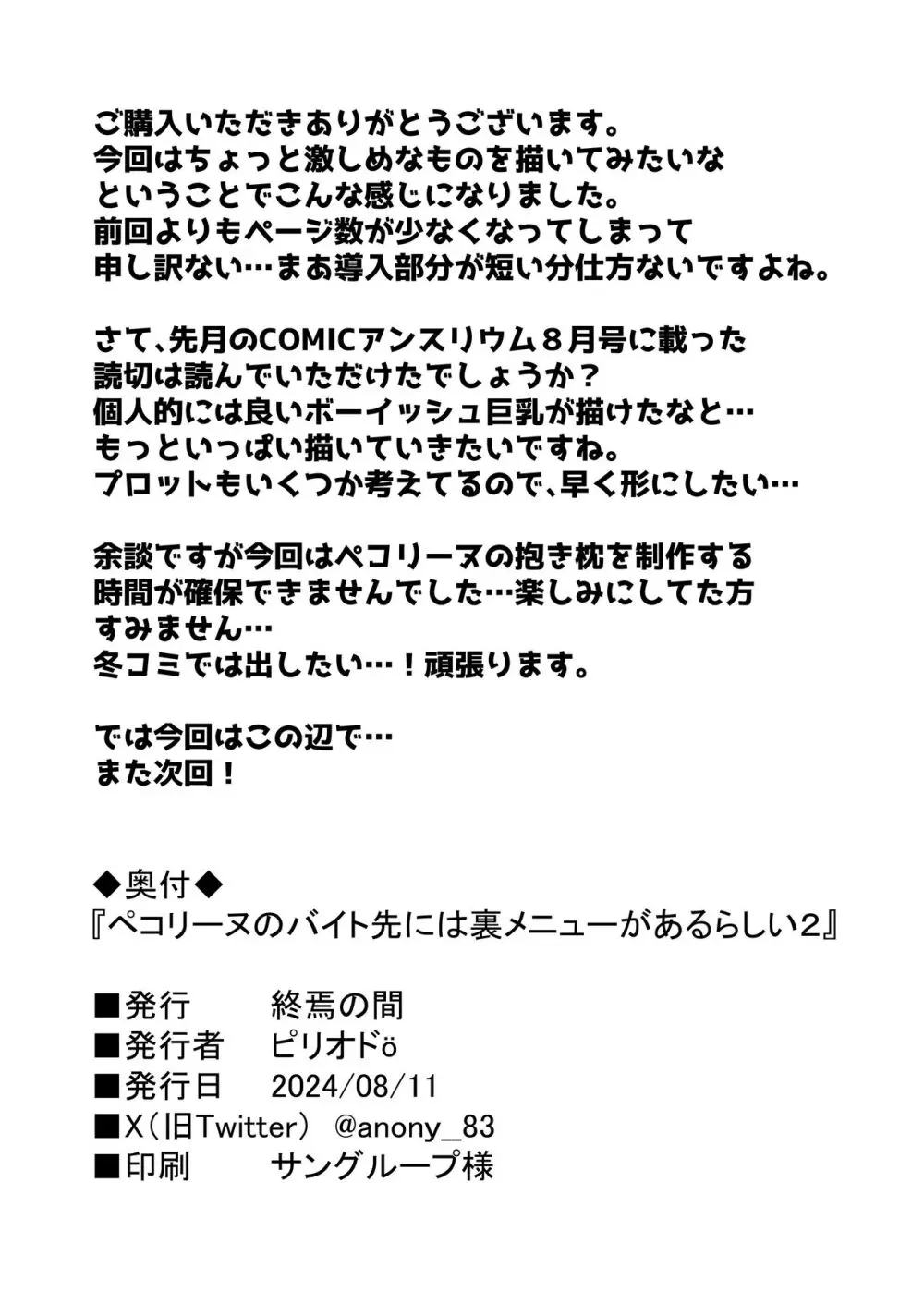 ご購入いただきありがとうございます。
今回はちょっと激しめなものを描いてみたいな
ということでこんな感じになりました。
前回よりもページ数が少なくなってしまって
申し訳ない…まあ導入部分が短い分仕方ないですよね。

さて、先月のCOMICアンスリウム８月号に載った
読切は読んでいただけたでしょうか？
個人的には良いボーイッシュ巨乳が描けたなと…
もっといっぱい描いていきたいですね。
プロットもいくつか考えてるので、早く形にしたい…

余談ですが今回はペコリーヌの抱き枕を制作する
時間が確保できませんでした…楽しみにしてた方
すみません…
冬コミでは出したい…！頑張ります。

では今回はこの辺で…
また次回！

◆奥付◆
『ペコリーヌのバイト先には裏メニューがあるらしい2』

■発行　終焉の間
■発行者　ピリオドö
■発行日　2024/08/11
■X（旧Twitter）　@anony_83
■印刷　サングループ様